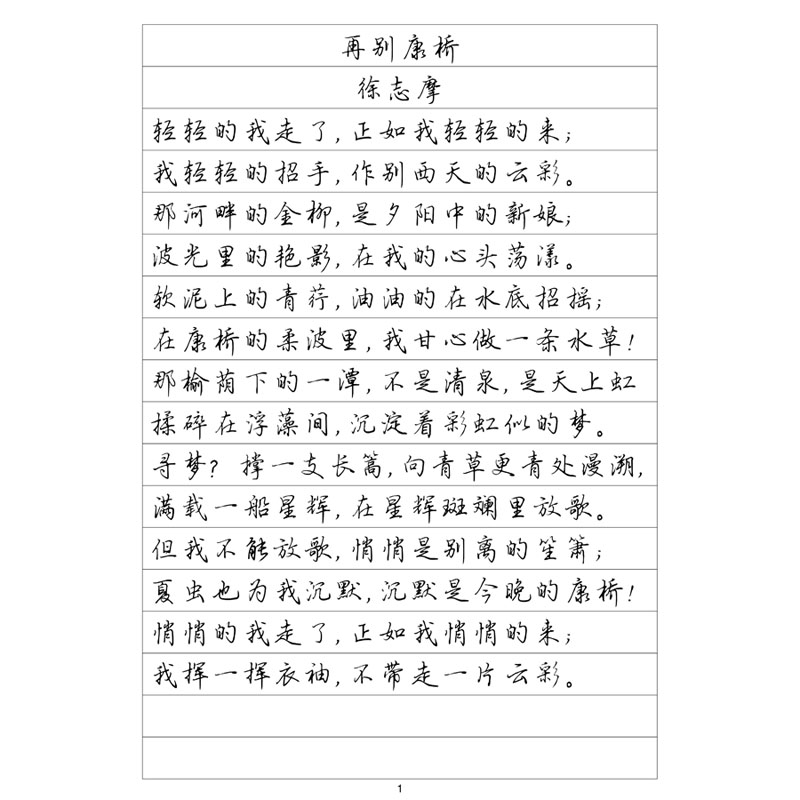 再别康桥

徐志摩

轻轻的我走了，正如我轻轻的来；
我轻轻的招手，作别西天的云彩。
那河畔的金柳，是夕阳中的新娘；
波光里的艳影，在我的心头荡漾。
软泥上的青荇，油油的在水底招摇；
在康桥的柔波里，我甘心做一条水草！
那榆荫下的一潭，不是清泉，是天上虹
揉碎在浮藻间，沉淀着彩虹似的梦。
寻梦？撑一支长篙，向青草更青处漫溯，
满载一船星辉，在星辉斑斓里放歌。
但我不能放歌，悄悄是别离的笙箫；
夏虫也为我沉默，沉默是今晚的康桥！
悄悄的我走了，正如我悄悄的来；
我挥一挥衣袖，不带走一片云彩。

1